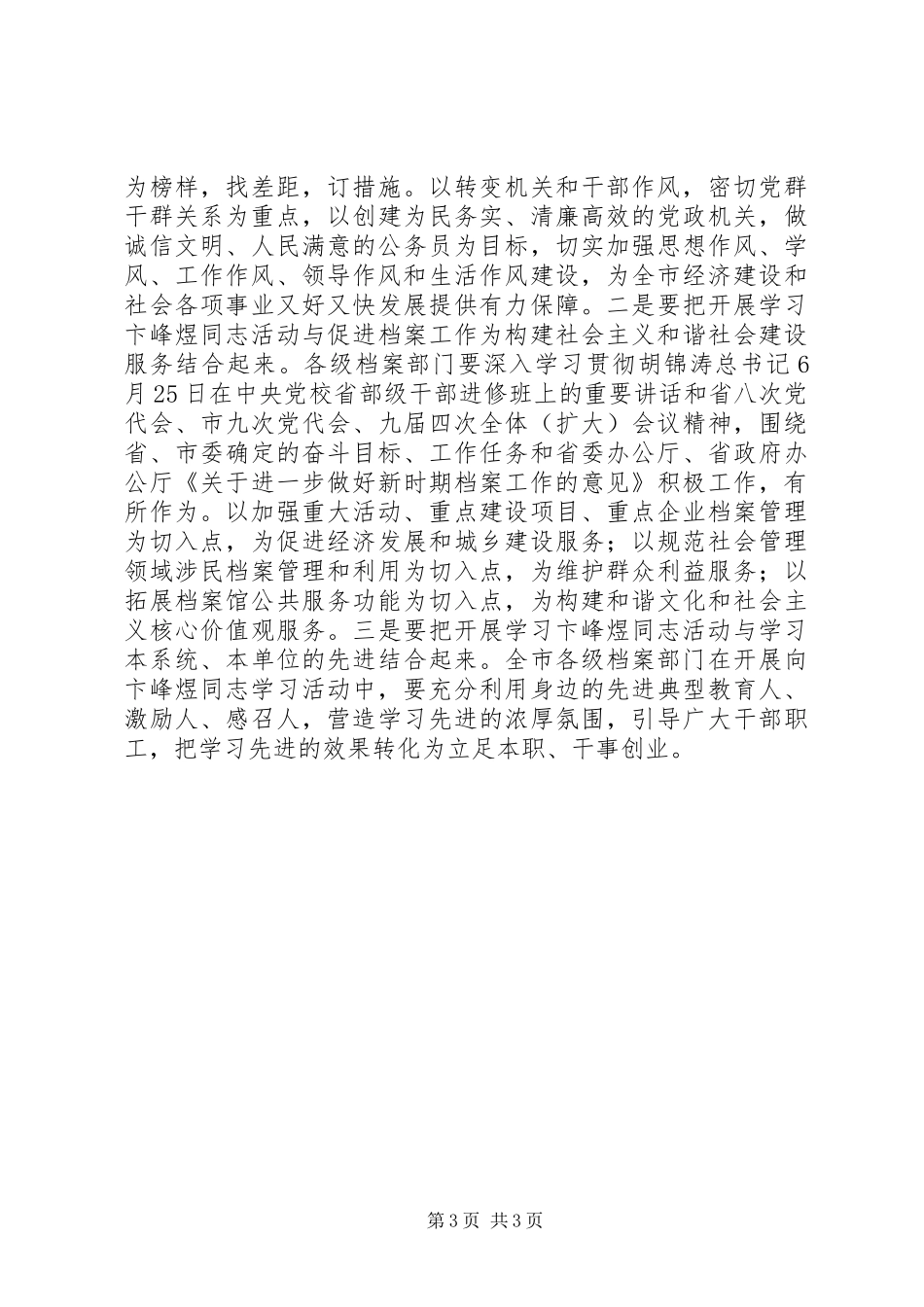 为榜样，找差距，订措施。以转变机关和干部作风，密切党群干群关系为重点，以创建为民务实、清廉高效的党政机关，做诚信文明、人民满意的公务员为目标，切实加强思想作风、学风、工作作风、领导作风和生活作风建设，为全市经济建设和社会各项事业又好又快发展提供有力保障。二是要把开展学习卞峰煜同志活动与促进档案工作为构建社会主义和谐社会建设服务结合起来。各级档案部门要深入学习贯彻胡锦涛总书记6月25日在中央党校省部级干部进修班上的重要讲话和省八次党代会、市九次党代会、九届四次全体（扩大）会议精神，围绕省、市委确定的奋斗目标、工作任务和省委办公厅、省政府办公厅《关于进一步做好新时期档案工作的意见》积极工作，有所作为。以加强重大活动、重点建设项目、重点企业档案管理为切入点，为促进经济发展和城乡建设服务；以规范社会管理领域涉民档案管理和利用为切入点，为维护群众利益服务；以拓展档案馆公共服务功能为切入点，为构建和谐文化和社会主义核心价值观服务。三是要把开展学习卞峰煜同志活动与学习本系统、本单位的先进结合起来。全市各级档案部门在开展向卞峰煜同志学习活动中，要充分利用身边的先进典型教育人、激励人、感召人，营造学习先进的浓厚氛围，引导广大干部职工，把学习先进的效果转化为立足本职、干事创业。

第3页 共3页